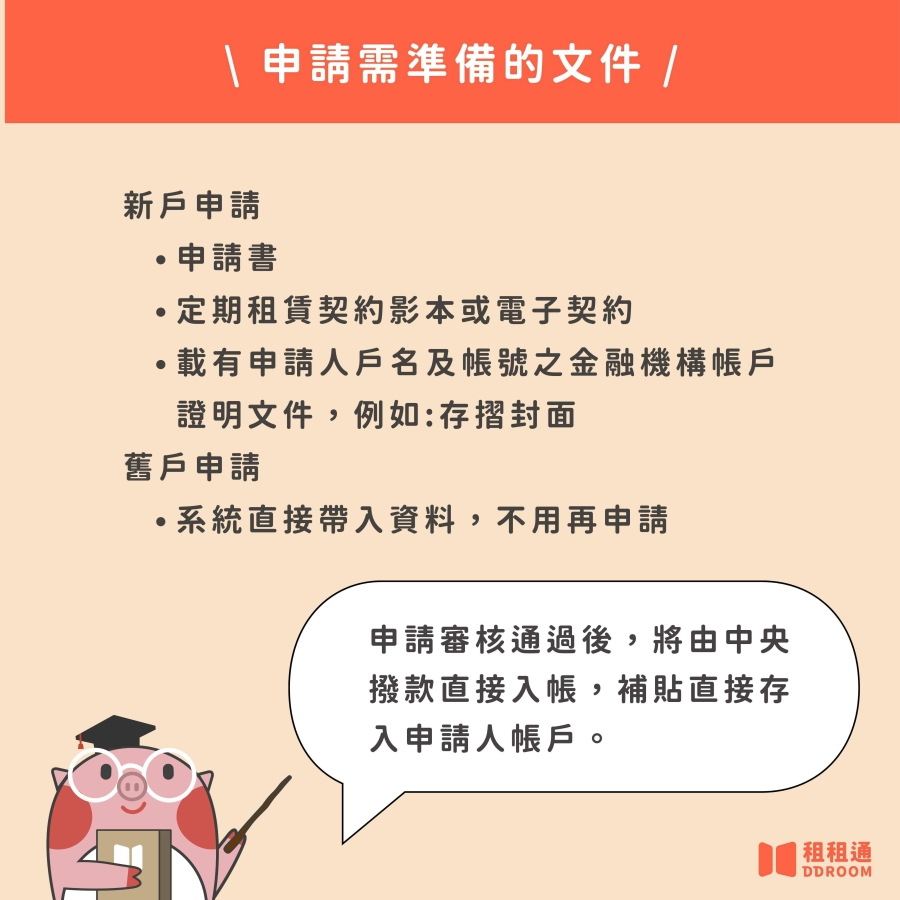 \ 申請需準備的文件 /

新戶申請
• 申請書
• 定期租賃契約影本或電子契約
• 載有申請人戶名及帳號之金融機構帳戶證明文件，例如:存摺封面
舊戶申請
• 系統直接帶入資料，不用再申請

申請審核通過後，將由中央撥款直接入帳，補貼直接存入申請人帳戶。

租租通
DDROOM